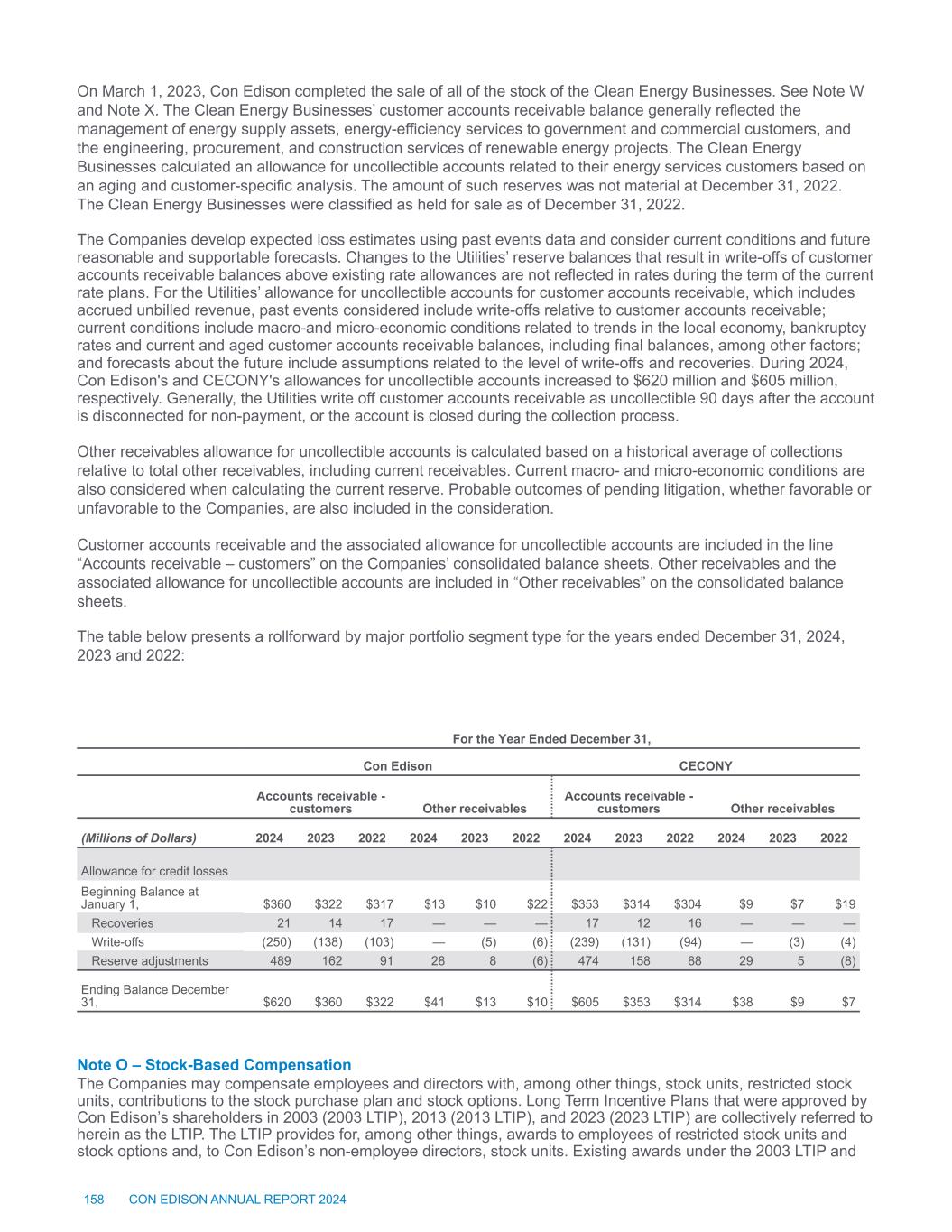 On March 1, 2023, Con Edison completed the sale of all of the stock of the Clean Energy Businesses. See Note W and Note X. The Clean Energy Businesses' customer accounts receivable balance generally reflected the management of energy supply assets, energy-efficiency services to government and commercial customers, and the engineering, procurement, and construction services of renewable energy projects. The Clean Energy Businesses calculated an allowance for uncollectible accounts related to their energy services customers based on an aging and customer-specific analysis. The amount of such reserves was not material at December 31, 2022. The Clean Energy Businesses were classified as held for sale as of December 31, 2022.

The Companies develop expected loss estimates using past events data and consider current conditions and future reasonable and supportable forecasts. Changes to the Utilities' reserve balances that result in write-offs of customer accounts receivable balances above existing rate allowances are not reflected in rates during the term of the current rate plans. For the Utilities' allowance for uncollectible accounts for customer accounts receivable, which includes accrued unbilled revenue, past events considered include write-offs relative to customer accounts receivable; current conditions include macro-and micro-economic conditions related to trends in the local economy, bankruptcy rates and current and aged customer accounts receivable balances, including final balances, among other factors; and forecasts about the future include assumptions related to the level of write-offs and recoveries. During 2024, Con Edison's and CECONY's allowances for uncollectible accounts increased to $620 million and $605 million, respectively. Generally, the Utilities write off customer accounts receivable as uncollectible 90 days after the account is disconnected for non-payment, or the account is closed during the collection process.

Other receivables allowance for uncollectible accounts is calculated based on a historical average of collections relative to total other receivables, including current receivables. Current macro- and micro-economic conditions are also considered when calculating the current reserve. Probable outcomes of pending litigation, whether favorable or unfavorable to the Companies, are also included in the consideration.

Customer accounts receivable and the associated allowance for uncollectible accounts are included in the line "Accounts receivable – customers" on the Companies' consolidated balance sheets. Other receivables and the associated allowance for uncollectible accounts are included in "Other receivables" on the consolidated balance sheets.

The table below presents a rollforward by major portfolio segment type for the years ended December 31, 2024, 2023 and 2022:

For the Year Ended December 31,

| | Con Edison | | | | | | CECONY | | | | | |
|---|---|---|---|---|---|---|---|---|---|---|---|---|
| | Accounts receivable - customers | | | Other receivables | | | Accounts receivable - customers | | | Other receivables | | |
| (Millions of Dollars) | 2024 | 2023 | 2022 | 2024 | 2023 | 2022 | 2024 | 2023 | 2022 | 2024 | 2023 | 2022 |
| Allowance for credit losses | | | | | | | | | | | | |
| Beginning Balance at January 1, | $360 | $322 | $317 | $13 | $10 | $22 | $353 | $314 | $304 | $9 | $7 | $19 |
| Recoveries | 21 | 14 | 17 | — | — | — | 17 | 12 | 16 | — | — | — |
| Write-offs | (250) | (138) | (103) | — | (5) | (6) | (239) | (131) | (94) | — | (3) | (4) |
| Reserve adjustments | 489 | 162 | 91 | 28 | 8 | (6) | 474 | 158 | 88 | 29 | 5 | (8) |
| Ending Balance December 31, | $620 | $360 | $322 | $41 | $13 | $10 | $605 | $353 | $314 | $38 | $9 | $7 |

Note O – Stock-Based Compensation
The Companies may compensate employees and directors with, among other things, stock units, restricted stock units, contributions to the stock purchase plan and stock options. Long Term Incentive Plans that were approved by Con Edison's shareholders in 2003 (2003 LTIP), 2013 (2013 LTIP), and 2023 (2023 LTIP) are collectively referred to herein as the LTIP. The LTIP provides for, among other things, awards to employees of restricted stock units and stock options and, to Con Edison's non-employee directors, stock units. Existing awards under the 2003 LTIP and

158 CON EDISON ANNUAL REPORT 2024